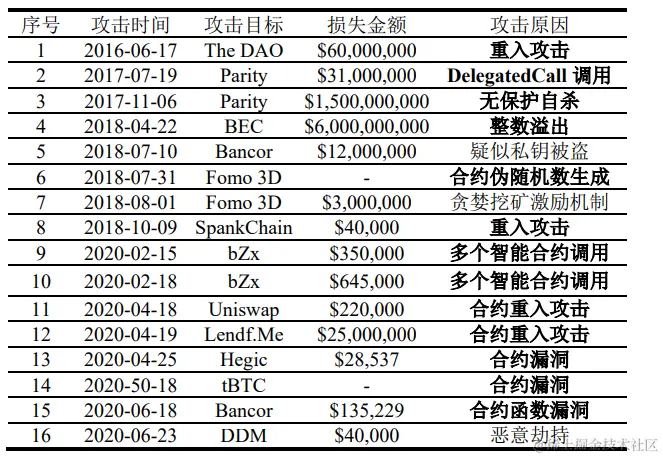 | 序号 | 攻击时间 | 攻击目标 | 损失金额 | 攻击原因 |
|---|---|---|---|---|
| 1 | 2016-06-17 | The DAO | \$60,000,000 | 重入攻击 |
| 2 | 2017-07-19 | Parity | \$31,000,000 | DelegatedCall 调用 |
| 3 | 2017-11-06 | Parity | \$1,500,000,000 | 无保护自杀 |
| 4 | 2018-04-22 | BEC | \$6,000,000,000 | 整数溢出 |
| 5 | 2018-07-10 | Bancor | \$12,000,000 | 疑似私钥被盗 |
| 6 | 2018-07-31 | Fomo 3D | - | 合约伪随机数生成 |
| 7 | 2018-08-01 | Fomo 3D | \$3,000,000 | 贪婪挖矿激励机制 |
| 8 | 2018-10-09 | SpankChain | \$40,000 | 重入攻击 |
| 9 | 2020-02-15 | bZx | \$350,000 | 多个智能合约调用 |
| 10 | 2020-02-18 | bZx | \$645,000 | 多个智能合约调用 |
| 11 | 2020-04-18 | Uniswap | \$220,000 | 合约重入攻击 |
| 12 | 2020-04-19 | Lendf.Me | \$25,000,000 | 合约重入攻击 |
| 13 | 2020-04-25 | Hegic | \$28,537 | 合约漏洞 |
| 14 | 2020-50-18 | tBTC | - | 合约漏洞 |
| 15 | 2020-06-18 | Bancor | \$135,229 | 合约函数漏洞 |
| 16 | 2020-06-23 | DDM | \$40,000 | 恶意劫持 |

@稀土掘金技术社区